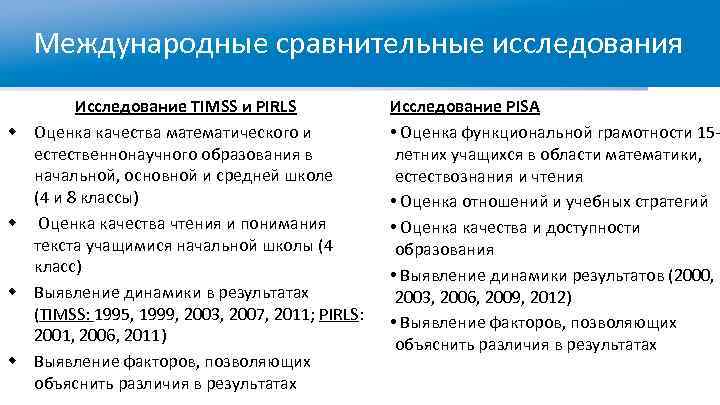 Международные сравнительные исследования

Исследование TIMSS и PIRLS

• Оценка качества математического и естественнонаучного образования в начальной, основной и средней школе (4 и 8 классы)

• Оценка качества чтения и понимания текста учащимися начальной школы (4 класс)

• Выявление динамики в результатах (TIMSS: 1995, 1999, 2003, 2007, 2011; PIRLS: 2001, 2006, 2011)

• Выявление факторов, позволяющих объяснить различия в результатах

Исследование PISA

• Оценка функциональной грамотности 15-летних учащихся в области математики, естествознания и чтения

• Оценка отношений и учебных стратегий

• Оценка качества и доступности образования

• Выявление динамики результатов (2000, 2003, 2006, 2009, 2012)

• Выявление факторов, позволяющих объяснить различия в результатах